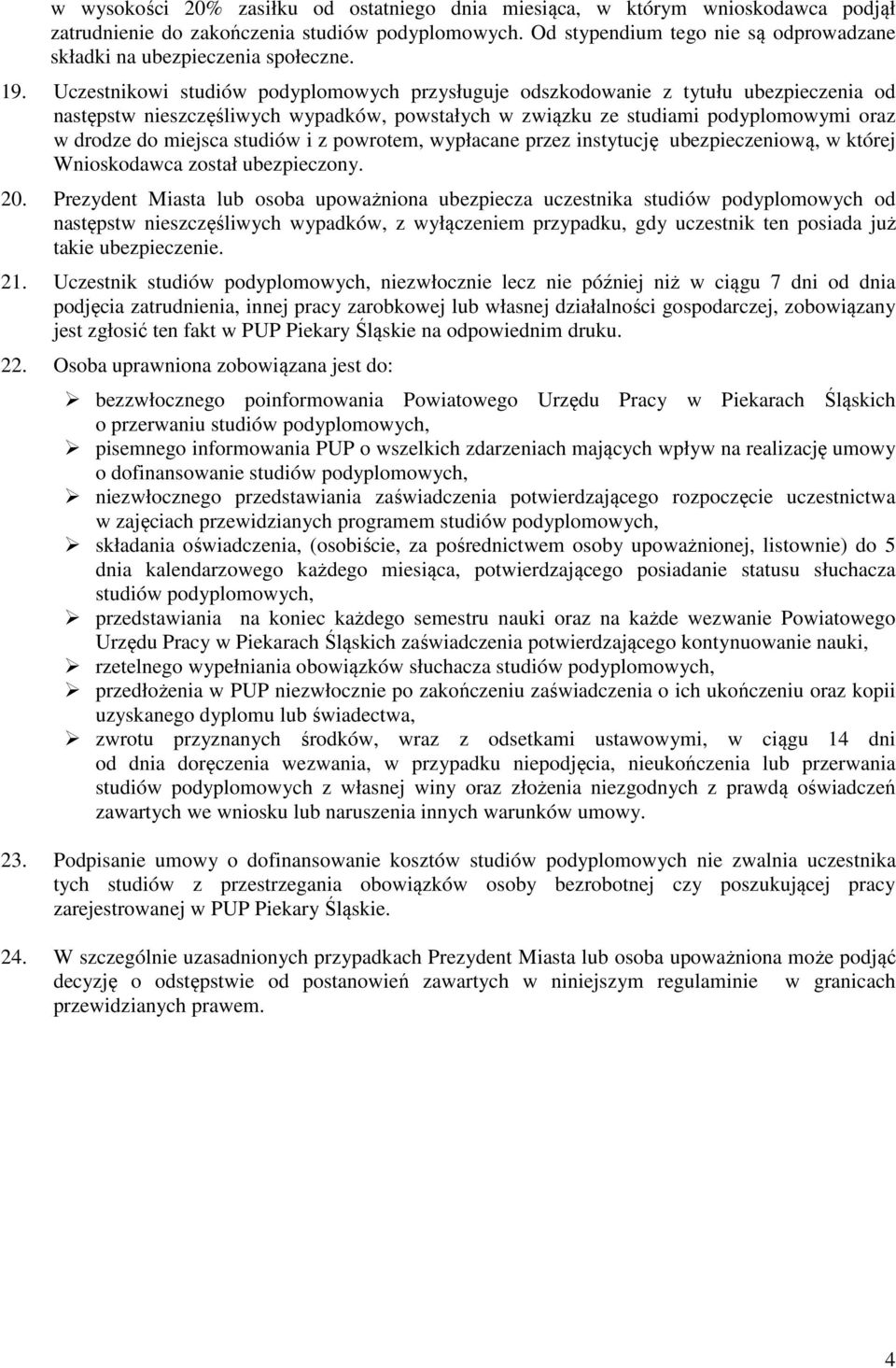 w wysokości 20% zasiłku od ostatniego dnia miesiąca, w którym wnioskodawca podjął zatrudnienie do zakończenia studiów podyplomowych. Od stypendium tego nie są odprowadzane składki na ubezpieczenia społeczne.

19. Uczestnikowi studiów podyplomowych przysługuje odszkodowanie z tytułu ubezpieczenia od następstw nieszczęśliwych wypadków, powstałych w związku ze studiami podyplomowymi oraz w drodze do miejsca studiów i z powrotem, wypłacane przez instytucję ubezpieczeniową, w której Wnioskodawca został ubezpieczony.

20. Prezydent Miasta lub osoba upoważniona ubezpiecza uczestnika studiów podyplomowych od następstw nieszczęśliwych wypadków, z wyłączeniem przypadku, gdy uczestnik ten posiada już takie ubezpieczenie.

21. Uczestnik studiów podyplomowych, niezwłocznie lecz nie później niż w ciągu 7 dni od dnia podjęcia zatrudnienia, innej pracy zarobkowej lub własnej działalności gospodarczej, zobowiązany jest zgłosić ten fakt w PUP Piekary Śląskie na odpowiednim druku.

22. Osoba uprawniona zobowiązana jest do:

➢ bezzwłocznego poinformowania Powiatowego Urzędu Pracy w Piekarach Śląskich o przerwaniu studiów podyplomowych,
➢ pisemnego informowania PUP o wszelkich zdarzeniach mających wpływ na realizację umowy o dofinansowanie studiów podyplomowych,
➢ niezwłocznego przedstawiania zaświadczenia potwierdzającego rozpoczęcie uczestnictwa w zajęciach przewidzianych programem studiów podyplomowych,
➢ składania oświadczenia, (osobiście, za pośrednictwem osoby upoważnionej, listownie) do 5 dnia kalendarzowego każdego miesiąca, potwierdzającego posiadanie statusu słuchacza studiów podyplomowych,
➢ przedstawiania na koniec każdego semestru nauki oraz na każde wezwanie Powiatowego Urzędu Pracy w Piekarach Śląskich zaświadczenia potwierdzającego kontynuowanie nauki,
➢ rzetelnego wypełniania obowiązków słuchacza studiów podyplomowych,
➢ przedłożenia w PUP niezwłocznie po zakończeniu zaświadczenia o ich ukończeniu oraz kopii uzyskanego dyplomu lub świadectwa,
➢ zwrotu przyznanych środków, wraz z odsetkami ustawowymi, w ciągu 14 dni od dnia doręczenia wezwania, w przypadku niepodjęcia, nieukończenia lub przerwania studiów podyplomowych z własnej winy oraz złożenia niezgodnych z prawdą oświadczeń zawartych we wniosku lub naruszenia innych warunków umowy.

23. Podpisanie umowy o dofinansowanie kosztów studiów podyplomowych nie zwalnia uczestnika tych studiów z przestrzegania obowiązków osoby bezrobotnej czy poszukującej pracy zarejestrowanej w PUP Piekary Śląskie.

24. W szczególnie uzasadnionych przypadkach Prezydent Miasta lub osoba upoważniona może podjąć decyzję o odstępstwie od postanowień zawartych w niniejszym regulaminie w granicach przewidzianych prawem.

4